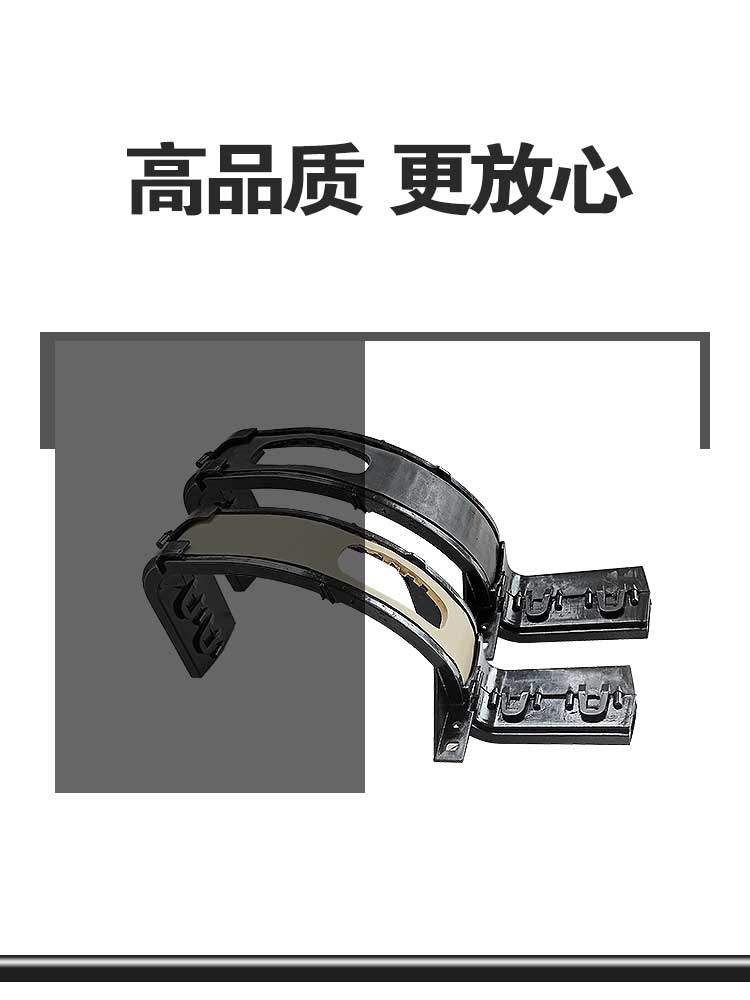 高品质 更放心